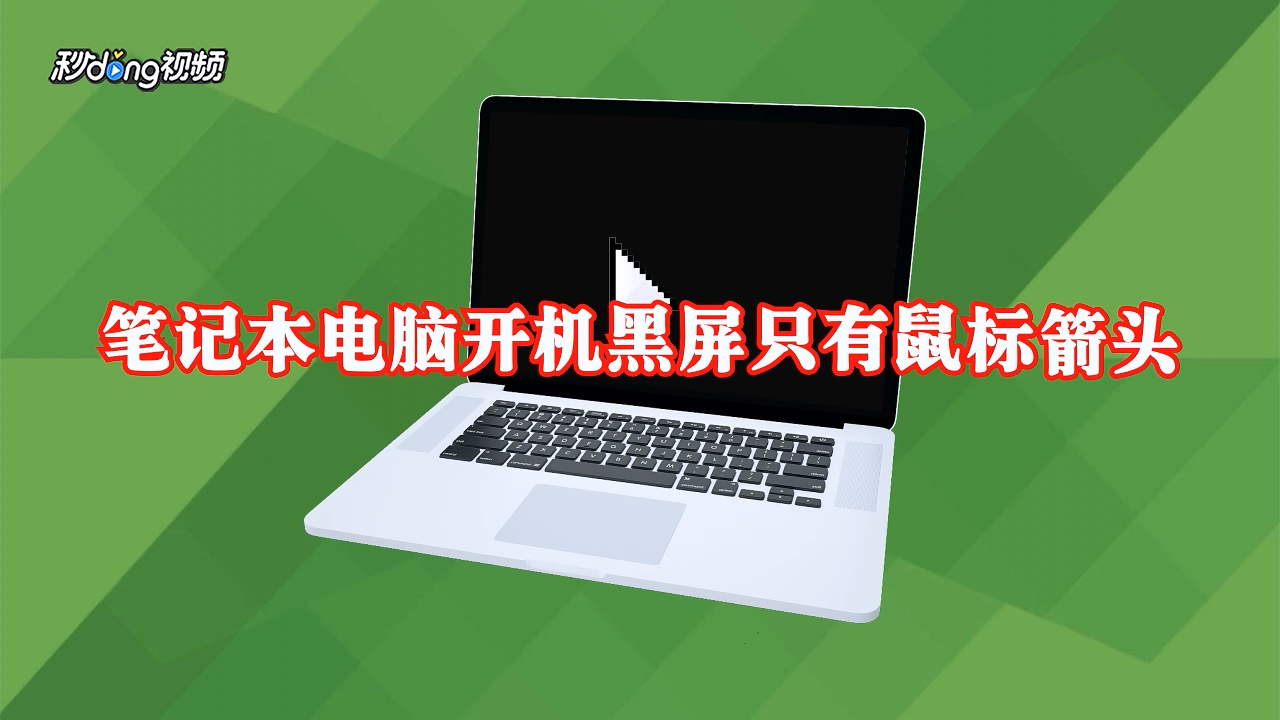 秒dong视频

笔记本电脑开机黑屏只有鼠标箭头